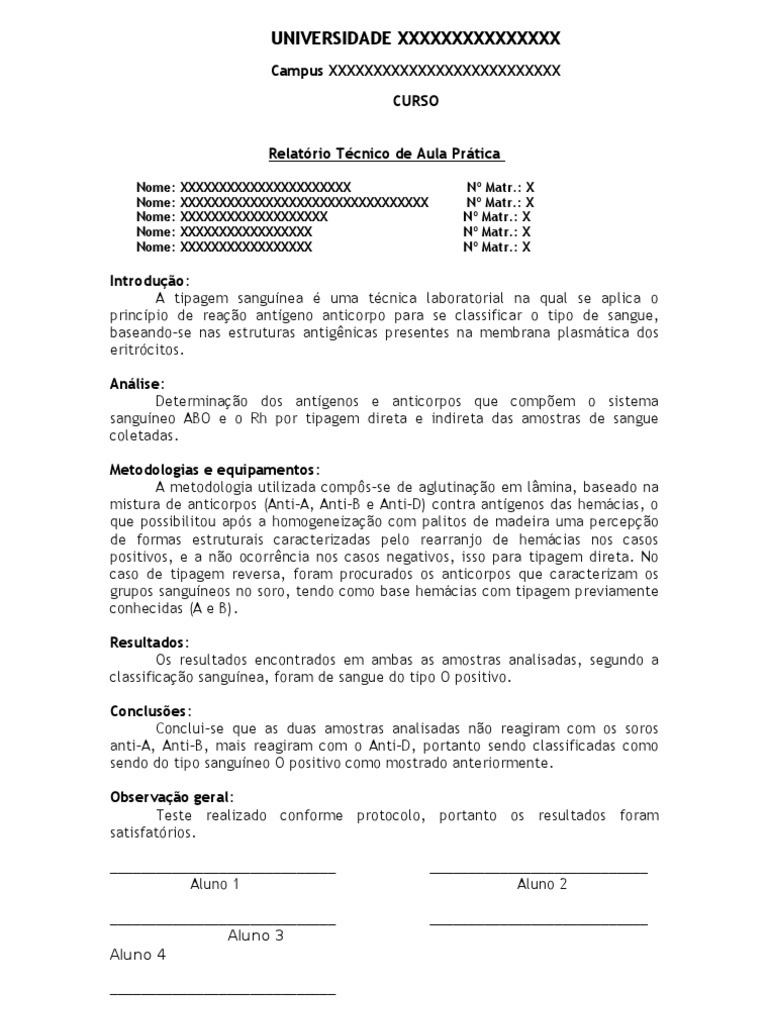 UNIVERSIDADE XXXXXXXXXXXXXX

Campus XXXXXXXXXXXXXXXXXXXXXXXXXX

CURSO

Relatório Técnico de Aula Prática

Nome: XXXXXXXXXXXXXXXXXXXXXX Nº Matr.: X
Nome: XXXXXXXXXXXXXXXXXXXXXXXXXXXXXXXX Nº Matr.: X
Nome: XXXXXXXXXXXXXXXXXXX Nº Matr.: X
Nome: XXXXXXXXXXXXXXXXX Nº Matr.: X
Nome: XXXXXXXXXXXXXXXXX Nº Matr.: X

Introdução:
A tipagem sanguínea é uma técnica laboratorial na qual se aplica o princípio de reação antígeno anticorpo para se classificar o tipo de sangue, baseando-se nas estruturas antigênicas presentes na membrana plasmática dos eritrócitos.

Análise:
Determinação dos antígenos e anticorpos que compõem o sistema sanguíneo ABO e o Rh por tipagem direta e indireta das amostras de sangue coletadas.

Metodologias e equipamentos:
A metodologia utilizada compôs-se de aglutinação em lâmina, baseado na mistura de anticorpos (Anti-A, Anti-B e Anti-D) contra antígenos das hemácias, o que possibilitou após a homogeneização com palitos de madeira uma percepção de formas estruturais caracterizadas pelo rearranjo de hemácias nos casos positivos, e a não ocorrência nos casos negativos, isso para tipagem direta. No caso de tipagem reversa, foram procurados os anticorpos que caracterizam os grupos sanguíneos no soro, tendo como base hemácias com tipagem previamente conhecidas (A e B).

Resultados:
Os resultados encontrados em ambas as amostras analisadas, segundo a classificação sanguínea, foram de sangue do tipo O positivo.

Conclusões:
Conclui-se que as duas amostras analisadas não reagiram com os soros anti-A, Anti-B, mais reagiram com o Anti-D, portanto sendo classificadas como sendo do tipo sanguíneo O positivo como mostrado anteriormente.

Observação geral:
Teste realizado conforme protocolo, portanto os resultados foram satisfatórios.

Aluno 1

Aluno 2

Aluno 3

Aluno 4